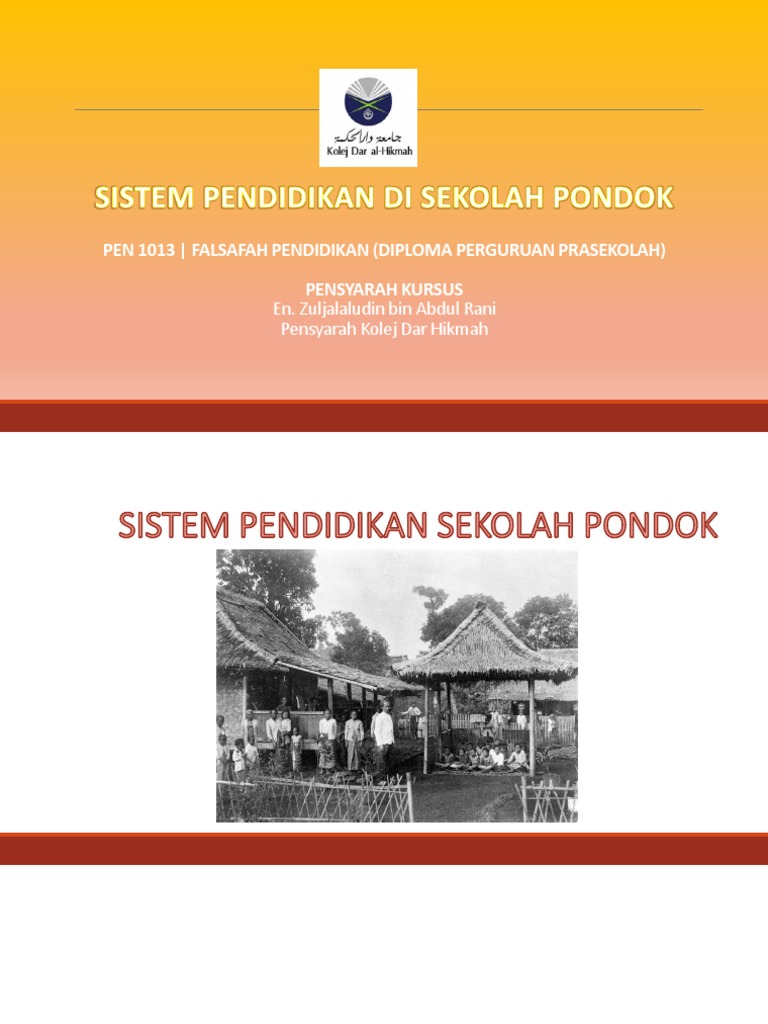 جامعة دار الحكمة
Kolej Dar al-Hikmah

SISTEM PENDIDIKAN DI SEKOLAH PONDOK

PEN 1013 | FALSAFAH PENDIDIKAN (DIPLOMA PERGURUAN PRASEKOLAH)

PENSYARAH KURSUS
En. Zuljalaludin bin Abdul Rani
Pensyarah Kolej Dar Hikmah

SISTEM PENDIDIKAN SEKOLAH PONDOK